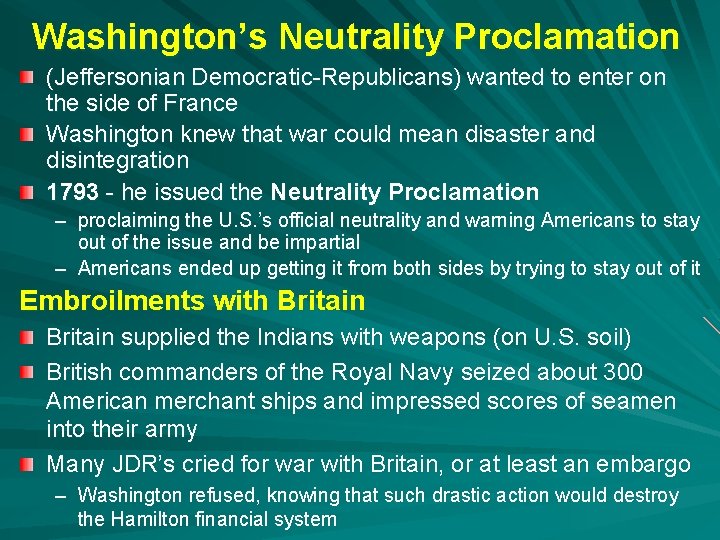 Washington's Neutrality Proclamation

(Jeffersonian Democratic-Republicans) wanted to enter on the side of France

Washington knew that war could mean disaster and disintegration

1793 - he issued the Neutrality Proclamation

– proclaiming the U.S.'s official neutrality and warning Americans to stay out of the issue and be impartial

– Americans ended up getting it from both sides by trying to stay out of it

Embroilments with Britain

Britain supplied the Indians with weapons (on U.S. soil)

British commanders of the Royal Navy seized about 300 American merchant ships and impressed scores of seamen into their army

Many JDR's cried for war with Britain, or at least an embargo

– Washington refused, knowing that such drastic action would destroy the Hamilton financial system